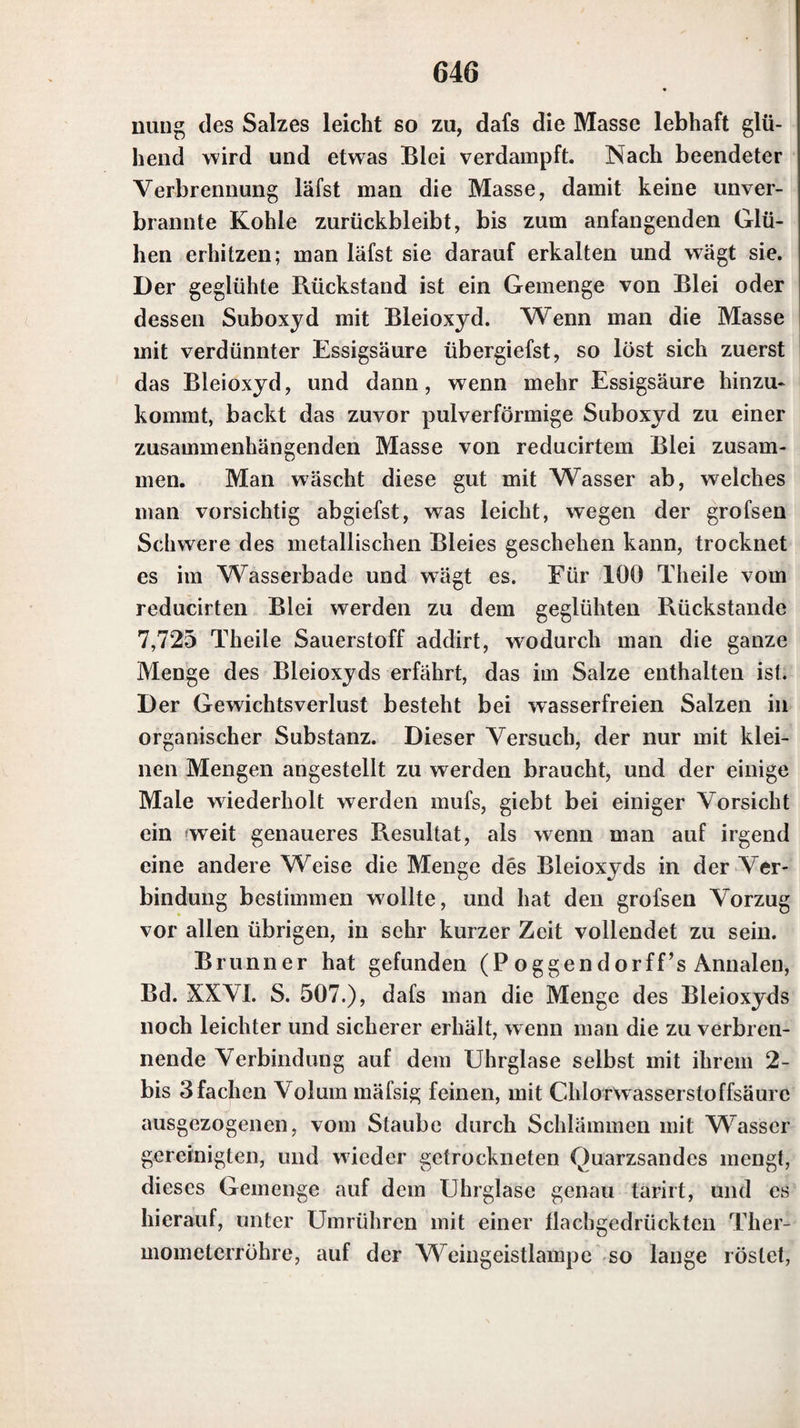 646

nung des Salzes leicht so zu, dafs die Masse lebhaft glühend wird und etwas Blei verdampft. Nach beendeter Verbrennung läfst man die Masse, damit keine unverbrannte Kohle zurückbleibt, bis zum anfangenden Glühen erhitzen; man läfst sie darauf erkalten und wägt sie. Der geglühte Rückstand ist ein Gemenge von Blei oder dessen Suboxyd mit Bleioxyd. Wenn man die Masse mit verdünnter Essigsäure übergiefst, so löst sich zuerst das Bleioxyd, und dann, wenn mehr Essigsäure hinzukommt, backt das zuvor pulverförmige Suboxyd zu einer zusammenhängenden Masse von reducirtem Blei zusammen. Man wäscht diese gut mit Wasser ab, welches man vorsichtig abgiefst, was leicht, wegen der grofsen Schwere des metallischen Bleies geschehen kann, trocknet es im Wasserbade und wägt es. Für 100 Theile vom reducirten Blei werden zu dem geglühten Rückstande 7,725 Theile Sauerstoff addirt, wodurch man die ganze Menge des Bleioxyds erfährt, das im Salze enthalten ist. Der Gewichtsverlust besteht bei wasserfreien Salzen in organischer Substanz. Dieser Versuch, der nur mit kleinen Mengen angestellt zu werden braucht, und der einige Male wiederholt werden mufs, giebt bei einiger Vorsicht ein weit genaueres Resultat, als wenn man auf irgend eine andere Weise die Menge des Bleioxyds in der Verbindung bestimmen wollte, und hat den grofsen Vorzug vor allen übrigen, in sehr kurzer Zeit vollendet zu sein.

Brunner hat gefunden (Poggendorff's Annalen, Bd. XXVI. S. 507.), dafs man die Menge des Bleioxyds noch leichter und sicherer erhält, wenn man die zu verbrennende Verbindung auf dem Uhrglase selbst mit ihrem 2- bis 3fachen Volum mäfsig feinen, mit Chlorwasserstoffsäure ausgezogenen, vom Staube durch Schlämmen mit Wasser gereinigten, und wieder getrockneten Quarzsandes mengt, dieses Gemenge auf dem Uhrglase genau tarirt, und es hierauf, unter Umrühren mit einer flachgedrückten Thermometerröhre, auf der Weingeistlampe so lange röstet,